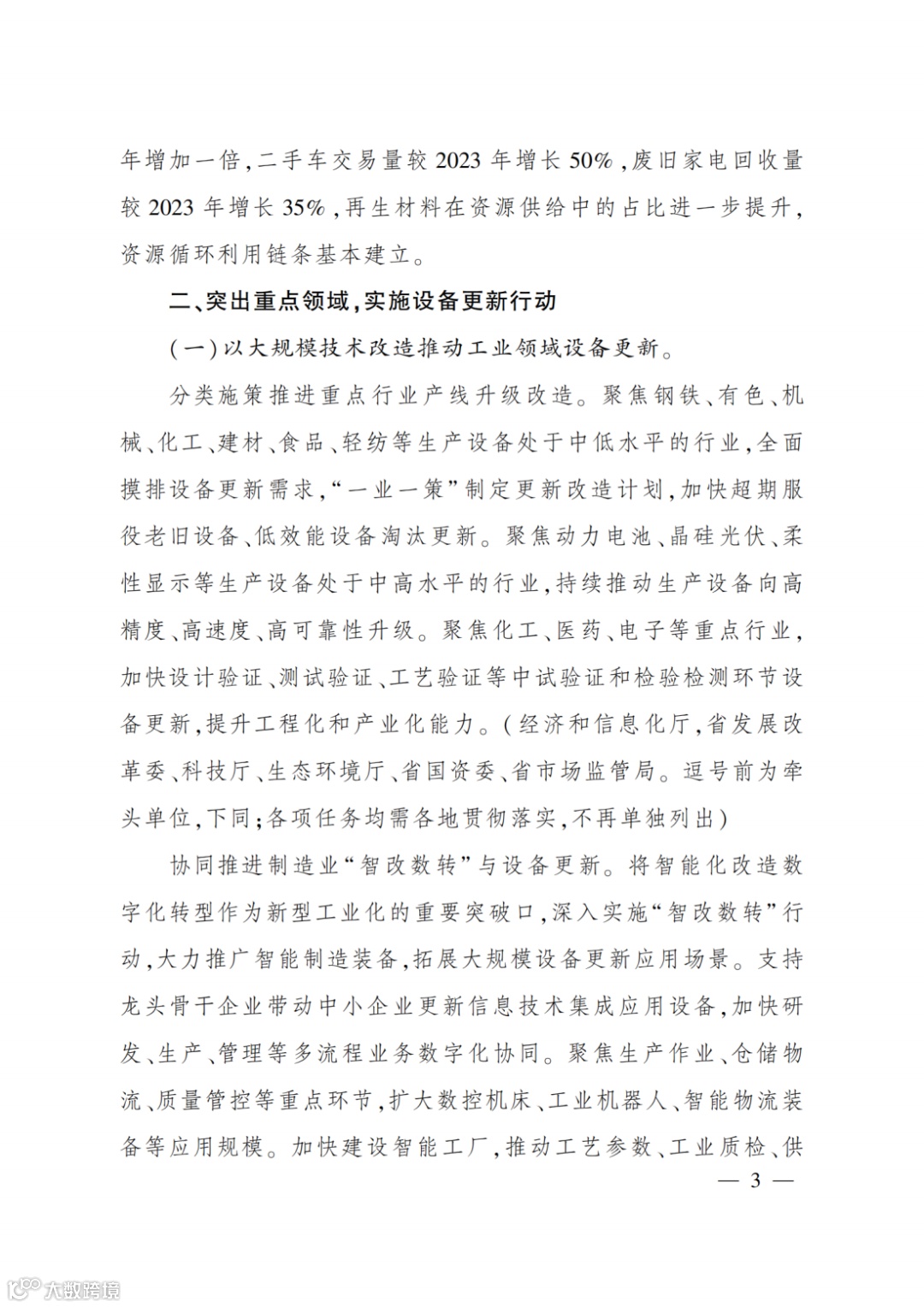 年增加一倍，二手车交易量较 2023 年增长 50%，废旧家电回收量较 2023 年增长 35%，再生材料在资源供给中的占比进一步提升，资源循环利用链条基本建立。

二、突出重点领域，实施设备更新行动

（一）以大规模技术改造推动工业领域设备更新。

分类施策推进重点行业产线升级改造。聚焦钢铁、有色、机械、化工、建材、食品、轻纺等生产设备处于中低水平的行业，全面摸排设备更新需求，“一业一策”制定更新改造计划，加快超期服役老旧设备、低效能设备淘汰更新。聚焦动力电池、晶硅光伏、柔性显示等生产设备处于中高水平的行业，持续推动生产设备向高精度、高速度、高可靠性升级。聚焦化工、医药、电子等重点行业，加快设计验证、测试验证、工艺验证等中试验证和检验检测环节设备更新，提升工程化和产业化能力。（经济和信息化厅，省发展改革委、科技厅、生态环境厅、省国资委、省市场监管局。逗号前为牵头单位，下同；各项任务均需各地贯彻落实，不再单独列出）

协同推进制造业“智改数转”与设备更新。将智能化改造数字化转型作为新型工业化的重要突破口，深入实施“智改数转”行动，大力推广智能制造装备，拓展大规模设备更新应用场景。支持龙头骨干企业带动中小企业更新信息技术集成应用设备，加快研发、生产、管理等多流程业务数字化协同。聚焦生产作业、仓储物流、质量管控等重点环节，扩大数控机床、工业机器人、智能物流装备等应用规模。加快建设智能工厂，推动工艺参数、工业质检、供

— 3 —

大数跨境